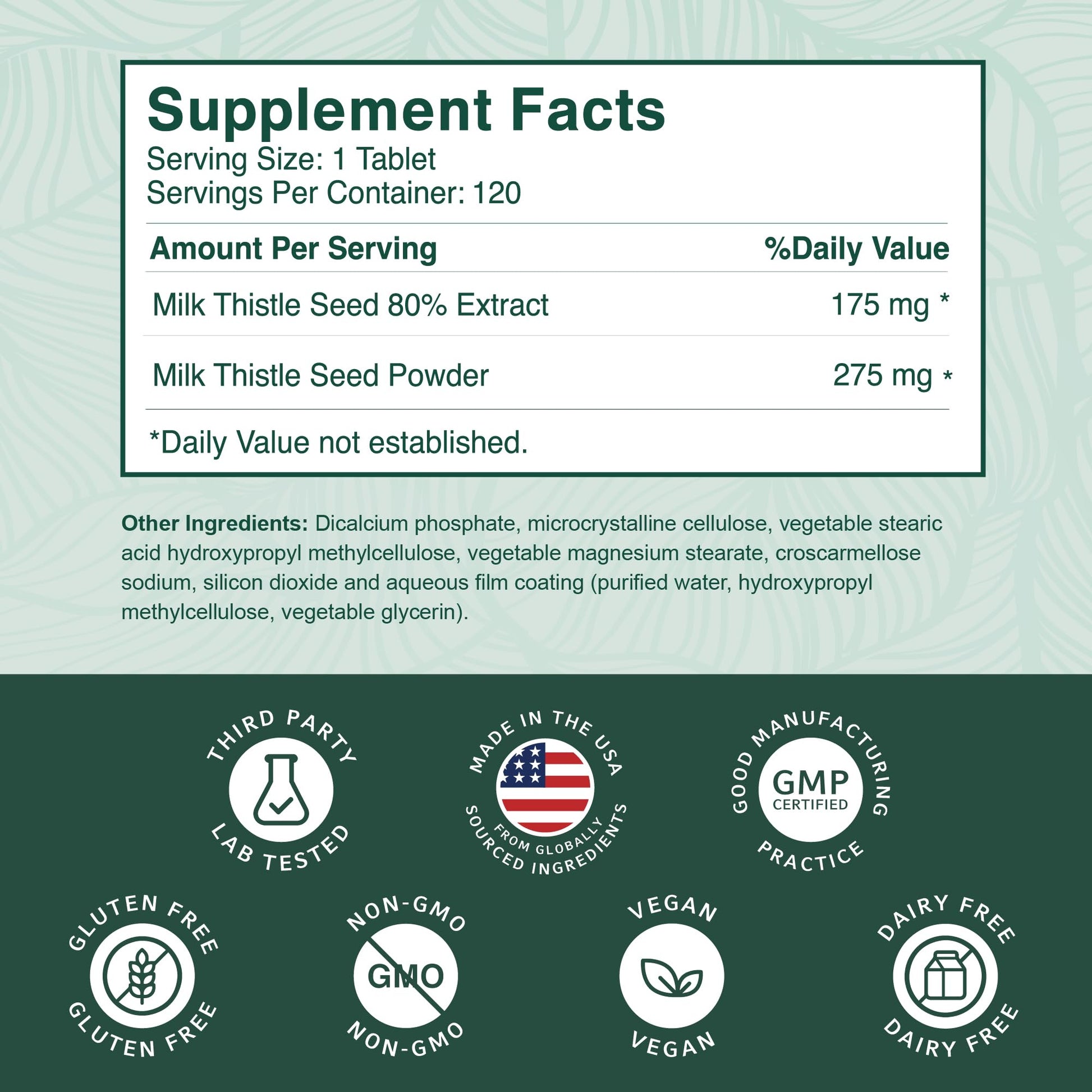 Supplement Facts
Serving Size: 1 Tablet
Servings Per Container: 120

| Amount Per Serving | %Daily Value |
|---|---|
| Milk Thistle Seed 80% Extract | 175 mg * |
| Milk Thistle Seed Powder | 275 mg * |

*Daily Value not established.

Other Ingredients: Dicalcium phosphate, microcrystalline cellulose, vegetable stearic acid hydroxypropyl methylcellulose, vegetable magnesium stearate, croscarmellose sodium, silicon dioxide and aqueous film coating (purified water, hydroxypropyl methylcellulose, vegetable glycerin).

THIRD PARTY
LAB TESTED

MADE IN THE USA
FROM GLOBALLY SOURCED INGREDIENTS

GOOD MANUFACTURING
GMP
CERTIFIED
PRACTICE

GLUTEN FREE
GLUTEN FREE

NON-GMO
GMO
NON-GMO

VEGAN
VEGAN

DAIRY FREE
DAIRY FREE